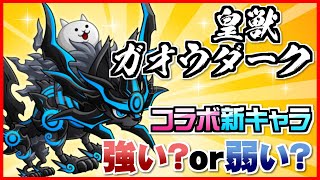 皇獣
ガオウダーク

コラボ新キャラ

強い？or弱い？